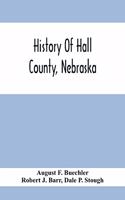 History Of Hall County, Nebraska

August F. Buechler
Robert J. Barr, Dale P. Stough